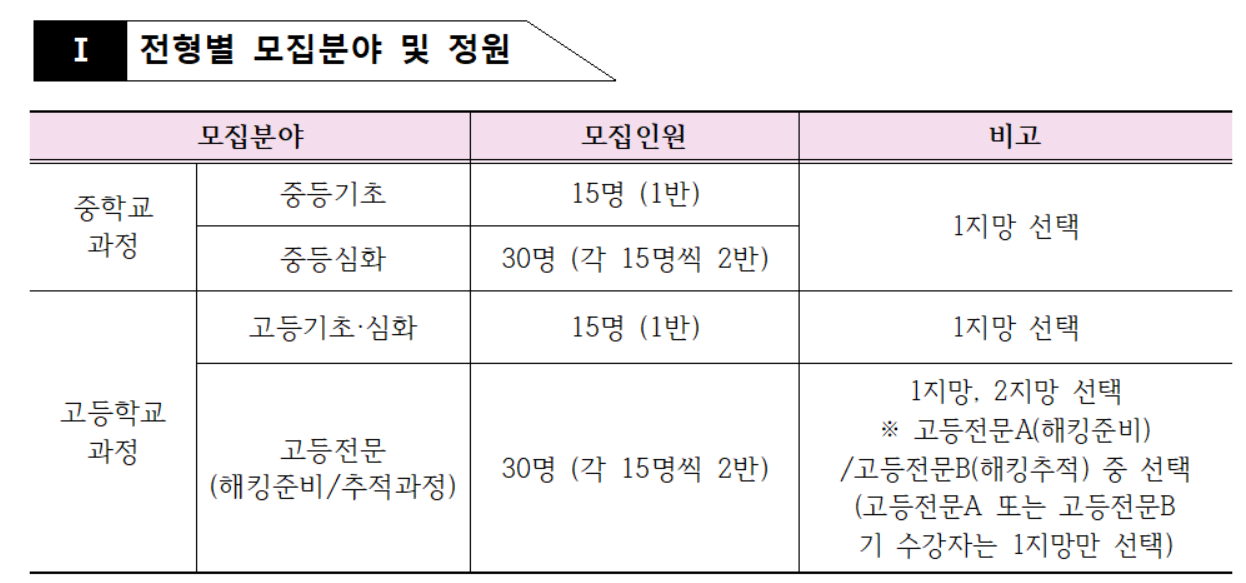 I 전형별 모집분야 및 정원

| 모집분야 | | 모집인원 | 비고 |
|---|---|---|---|
| 중학교 과정 | 중등기초 | 15명 (1반) | 1지망 선택 |
| | 중등심화 | 30명 (각 15명씩 2반) | |
| 고등학교 과정 | 고등기초·심화 | 15명 (1반) | 1지망 선택 |
| | 고등전문 (해킹준비/추적과정) | 30명 (각 15명씩 2반) | 1지망, 2지망 선택 ※ 고등전문A(해킹준비) /고등전문B(해킹추적) 중 선택 (고등전문A 또는 고등전문B 기 수강자는 1지망만 선택) |